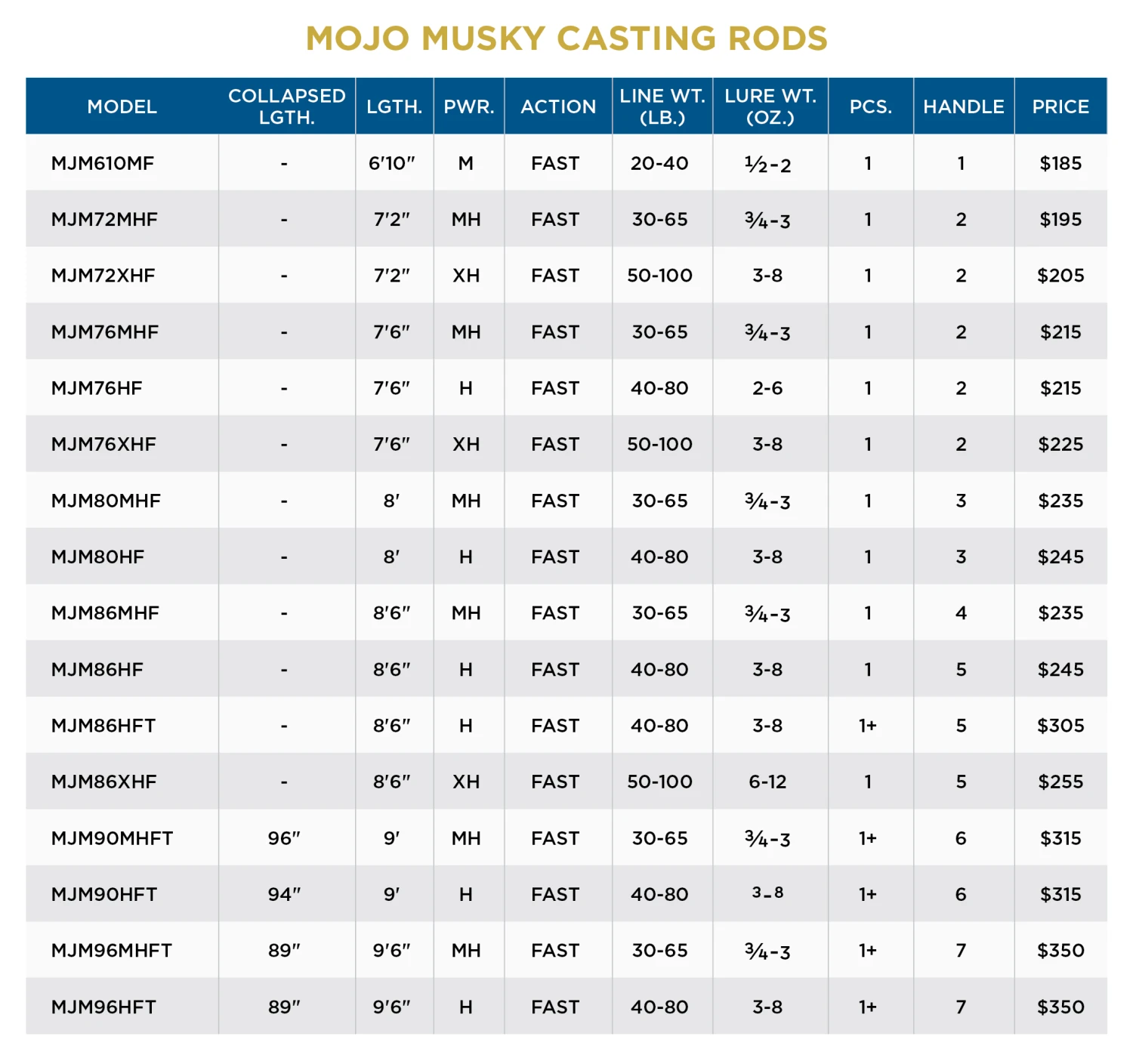 MOJO MUSKY CASTING RODS

| MODEL | COLLAPSED LGTH. | LGTH. | PWR. | ACTION | LINE WT. (LB.) | LURE WT. (OZ.) | PCS. | HANDLE | PRICE |
|---|---|---|---|---|---|---|---|---|---|
| MJM610MF | - | 6'10" | M | FAST | 20-40 | ½-2 | 1 | 1 | $185 |
| MJM72MHF | - | 7'2" | MH | FAST | 30-65 | ¾-3 | 1 | 2 | $195 |
| MJM72XHF | - | 7'2" | XH | FAST | 50-100 | 3-8 | 1 | 2 | $205 |
| MJM76MHF | - | 7'6" | MH | FAST | 30-65 | ¾-3 | 1 | 2 | $215 |
| MJM76HF | - | 7'6" | H | FAST | 40-80 | 2-6 | 1 | 2 | $215 |
| MJM76XHF | - | 7'6" | XH | FAST | 50-100 | 3-8 | 1 | 2 | $225 |
| MJM80MHF | - | 8' | MH | FAST | 30-65 | ¾-3 | 1 | 3 | $235 |
| MJM80HF | - | 8' | H | FAST | 40-80 | 3-8 | 1 | 3 | $245 |
| MJM86MHF | - | 8'6" | MH | FAST | 30-65 | ¾-3 | 1 | 4 | $235 |
| MJM86HF | - | 8'6" | H | FAST | 40-80 | 3-8 | 1 | 5 | $245 |
| MJM86HFT | - | 8'6" | H | FAST | 40-80 | 3-8 | 1+ | 5 | $305 |
| MJM86XHF | - | 8'6" | XH | FAST | 50-100 | 6-12 | 1 | 5 | $255 |
| MJM90MHFT | 96" | 9' | MH | FAST | 30-65 | ¾-3 | 1+ | 6 | $315 |
| MJM90HFT | 94" | 9' | H | FAST | 40-80 | 3-8 | 1+ | 6 | $315 |
| MJM96MHFT | 89" | 9'6" | MH | FAST | 30-65 | ¾-3 | 1+ | 7 | $350 |
| MJM96HFT | 89" | 9'6" | H | FAST | 40-80 | 3-8 | 1+ | 7 | $350 |